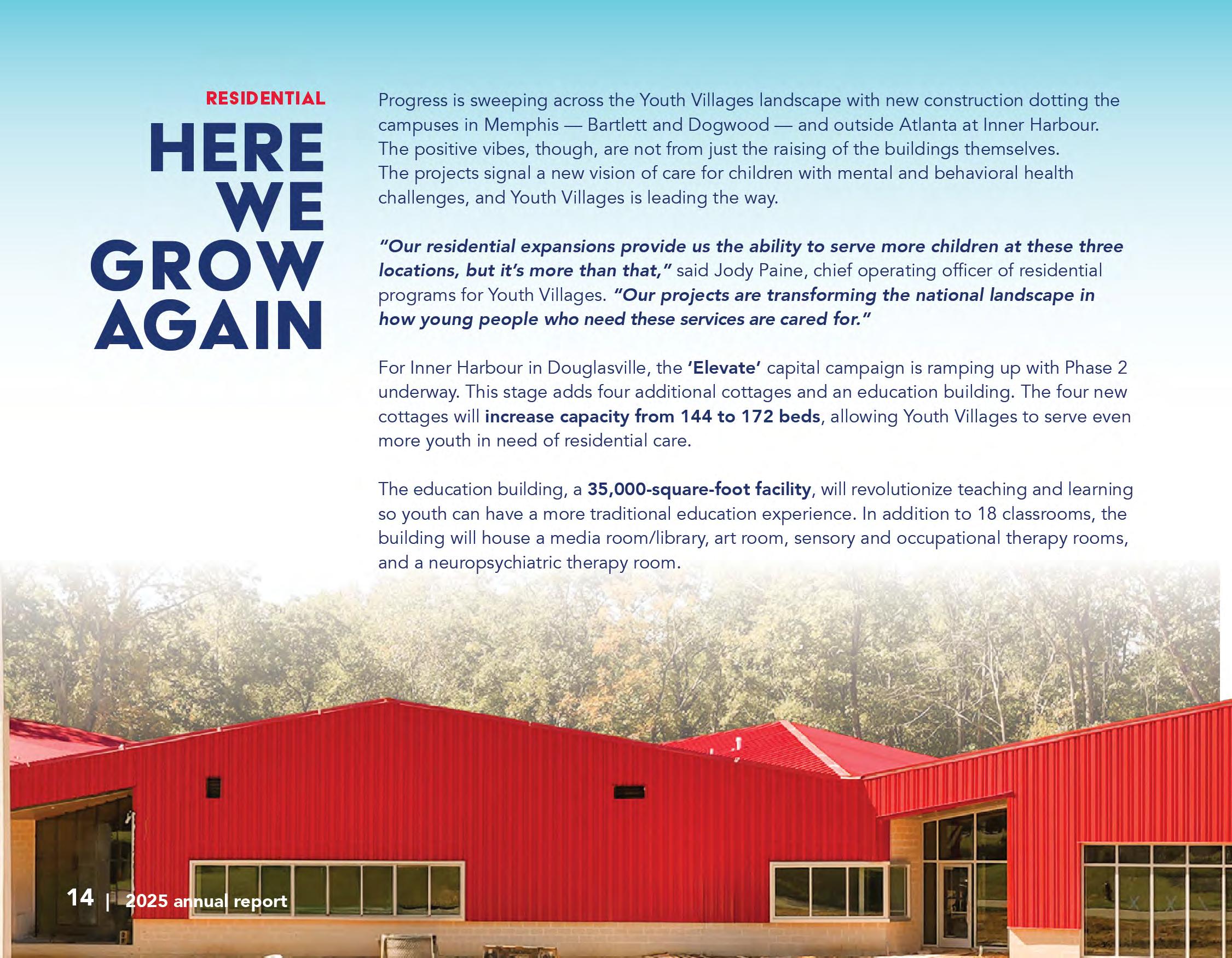 RESIDENTIAL

HERE
WE
GROW
AGAIN

Progress is sweeping across the Youth Villages landscape with new construction dotting the campuses in Memphis — Bartlett and Dogwood — and outside Atlanta at Inner Harbour. The positive vibes, though, are not from just the raising of the buildings themselves. The projects signal a new vision of care for children with mental and behavioral health challenges, and Youth Villages is leading the way.

"Our residential expansions provide us the ability to serve more children at these three locations, but it's more than that," said Jody Paine, chief operating officer of residential programs for Youth Villages. "Our projects are transforming the national landscape in how young people who need these services are cared for."

For Inner Harbour in Douglasville, the 'Elevate' capital campaign is ramping up with Phase 2 underway. This stage adds four additional cottages and an education building. The four new cottages will increase capacity from 144 to 172 beds, allowing Youth Villages to serve even more youth in need of residential care.

The education building, a 35,000-square-foot facility, will revolutionize teaching and learning so youth can have a more traditional education experience. In addition to 18 classrooms, the building will house a media room/library, art room, sensory and occupational therapy rooms, and a neuropsychiatric therapy room.

14 | 2025 annual report